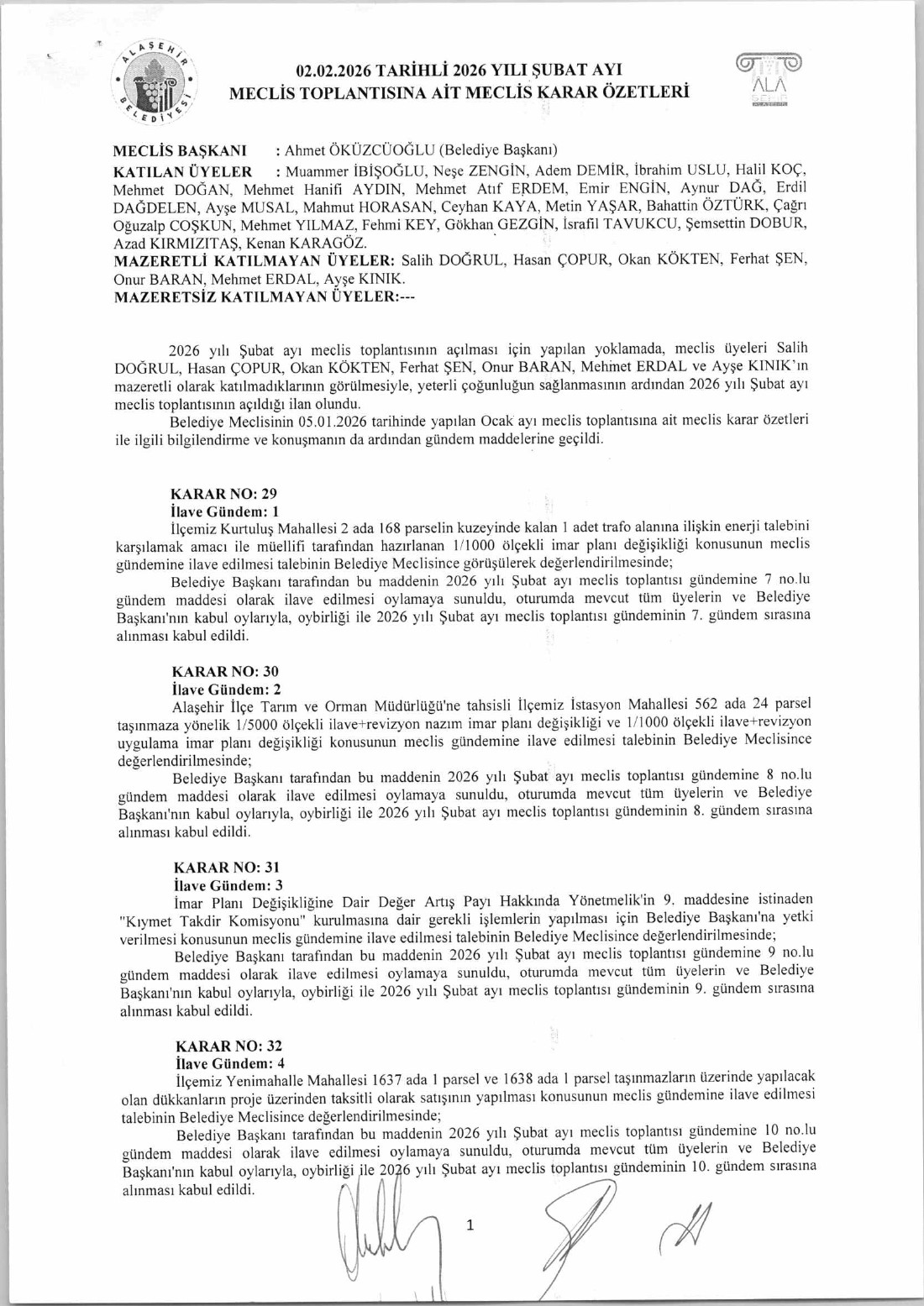 ALAŞEHİR BELEDİYESİ

02.02.2026 TARİHLİ 2026 YILI ŞUBAT AYI
MECLİS TOPLANTISINA AİT MECLİS KARAR ÖZETLERİ

ALA

MECLİS BAŞKANI : Ahmet ÖKÜZCÜOĞLU (Belediye Başkanı)
KATILAN ÜYELER : Muammer İBİŞOĞLU, Neşe ZENGİN, Adem DEMİR, İbrahim USLU, Halil KOÇ, Mehmet DOĞAN, Mehmet Hanifi AYDIN, Mehmet Atıf ERDEM, Emir ENGİN, Aynur DAĞ, Erdil DAĞDELEN, Ayşe MUSAL, Mahmut HORASAN, Ceyhan KAYA, Metin YAŞAR, Bahattin ÖZTÜRK, Çağrı Oğuzalp COŞKUN, Mehmet YILMAZ, Fehmi KEY, Gökhan GEZGİN, İsrafil TAVUKCU, Şemsettin DOBUR, Azad KIRMIZITAŞ, Kenan KARAGÖZ.
MAZERETLİ KATILMAYAN ÜYELER: Salih DOĞRUL, Hasan ÇOPUR, Okan KÖKTEN, Ferhat ŞEN, Onur BARAN, Mehmet ERDAL, Ayşe KINIK.
MAZERETSİZ KATILMAYAN ÜYELER:---

2026 yılı Şubat ayı meclis toplantısının açılması için yapılan yoklamada, meclis üyeleri Salih DOĞRUL, Hasan ÇOPUR, Okan KÖKTEN, Ferhat ŞEN, Onur BARAN, Mehmet ERDAL ve Ayşe KINIK'ın mazeretli olarak katılmadıklarının görülmesiyle, yeterli çoğunluğun sağlanmasının ardından 2026 yılı Şubat ayı meclis toplantısının açıldığı ilan olundu.
Belediye Meclisinin 05.01.2026 tarihinde yapılan Ocak ayı meclis toplantısına ait meclis karar özetleri ile ilgili bilgilendirme ve konuşmanın da ardından gündem maddelerine geçildi.

KARAR NO: 29
İlave Gündem: 1
İlçemiz Kurtuluş Mahallesi 2 ada 168 parselin kuzeyinde kalan 1 adet trafo alanına ilişkin enerji talebini karşılamak amacı ile müellifi tarafından hazırlanan 1/1000 ölçekli imar planı değişikliği konusunun meclis gündemine ilave edilmesi talebinin Belediye Meclisince görüşülerek değerlendirilmesinde;
Belediye Başkanı tarafından bu maddenin 2026 yılı Şubat ayı meclis toplantısı gündemine 7 no.lu gündem maddesi olarak ilave edilmesi oylamaya sunuldu, oturumda mevcut tüm üyelerin ve Belediye Başkanı'nın kabul oylarıyla, oybirliği ile 2026 yılı Şubat ayı meclis toplantısı gündeminin 7. gündem sırasına alınması kabul edildi.

KARAR NO: 30
İlave Gündem: 2
Alaşehir İlçe Tarım ve Orman Müdürlüğü'ne tahsisli İlçemiz İstasyon Mahallesi 562 ada 24 parsel taşınmaza yönelik 1/5000 ölçekli ilave+revizyon nazım imar planı değişikliği ve 1/1000 ölçekli ilave+revizyon uygulama imar planı değişikliği konusunun meclis gündemine ilave edilmesi talebinin Belediye Meclisince değerlendirilmesinde;
Belediye Başkanı tarafından bu maddenin 2026 yılı Şubat ayı meclis toplantısı gündemine 8 no.lu gündem maddesi olarak ilave edilmesi oylamaya sunuldu, oturumda mevcut tüm üyelerin ve Belediye Başkanı'nın kabul oylarıyla, oybirliği ile 2026 yılı Şubat ayı meclis toplantısı gündeminin 8. gündem sırasına alınması kabul edildi.

KARAR NO: 31
İlave Gündem: 3
İmar Planı Değişikliğine Dair Değer Artış Payı Hakkında Yönetmelik'in 9. maddesine istinaden "Kıymet Takdir Komisyonu" kurulmasına dair gerekli işlemlerin yapılması için Belediye Başkanı'na yetki verilmesi konusunun meclis gündemine ilave edilmesi talebinin Belediye Meclisince değerlendirilmesinde;
Belediye Başkanı tarafından bu maddenin 2026 yılı Şubat ayı meclis toplantısı gündemine 9 no.lu gündem maddesi olarak ilave edilmesi oylamaya sunuldu, oturumda mevcut tüm üyelerin ve Belediye Başkanı'nın kabul oylarıyla, oybirliği ile 2026 yılı Şubat ayı meclis toplantısı gündeminin 9. gündem sırasına alınması kabul edildi.

KARAR NO: 32
İlave Gündem: 4
İlçemiz Yenimahalle Mahallesi 1637 ada 1 parsel ve 1638 ada 1 parsel taşınmazların üzerinde yapılacak olan dükkanların proje üzerinden taksitli olarak satışının yapılması konusunun meclis gündemine ilave edilmesi talebinin Belediye Meclisince değerlendirilmesinde;
Belediye Başkanı tarafından bu maddenin 2026 yılı Şubat ayı meclis toplantısı gündemine 10 no.lu gündem maddesi olarak ilave edilmesi oylamaya sunuldu, oturumda mevcut tüm üyelerin ve Belediye Başkanı'nın kabul oylarıyla, oybirliği ile 2026 yılı Şubat ayı meclis toplantısı gündeminin 10. gündem sırasına alınması kabul edildi.

1